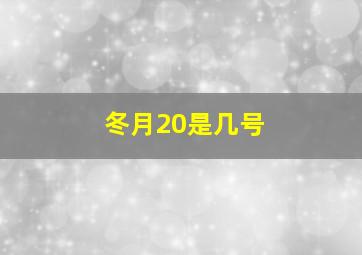 冬月20是几号